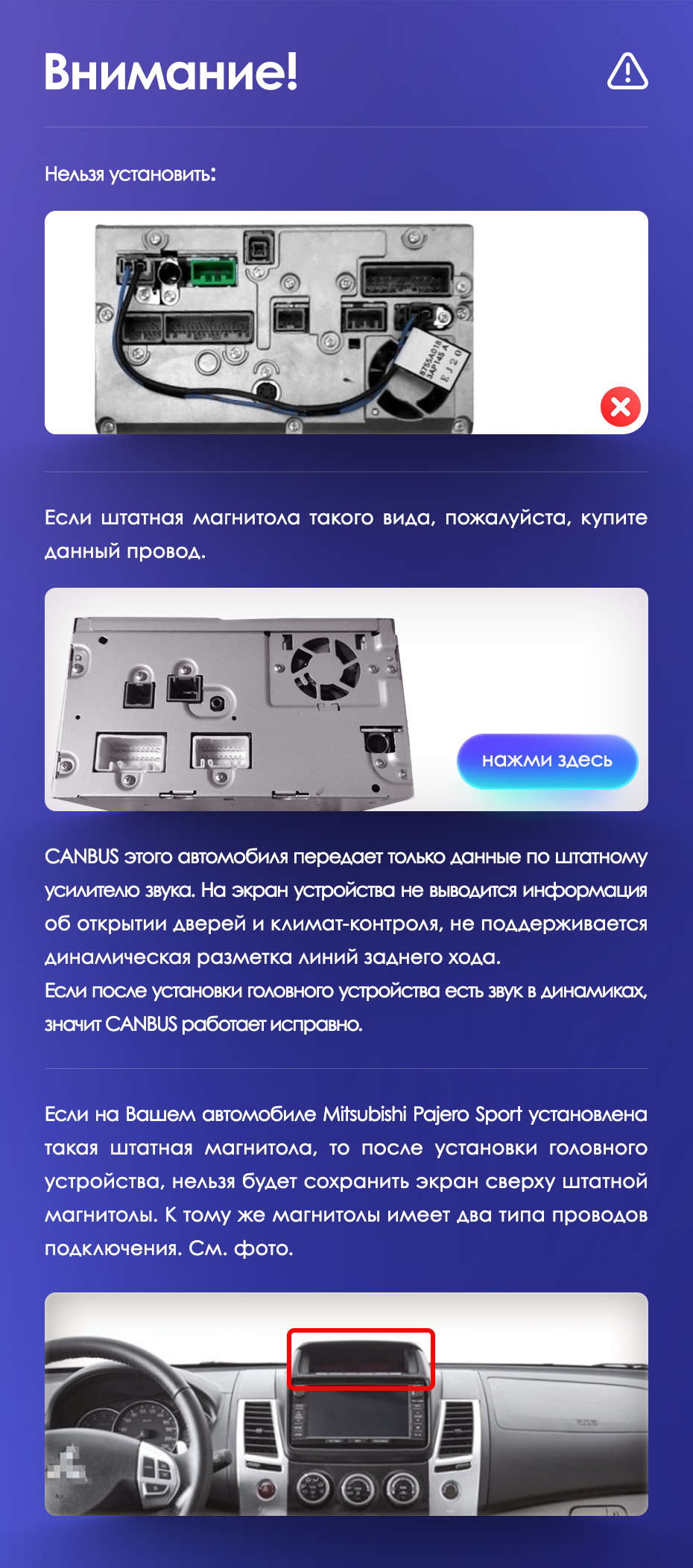 Внимание!

Нельзя установить:

8755A018
SAP145 A
E 1 2 0

Если штатная магнитола такого вида, пожалуйста, купите данный провод.

нажми здесь

CANBUS этого автомобиля передает только данные по штатному усилителю звука. На экран устройства не выводится информация об открытии дверей и климат-контроля, не поддерживается динамическая разметка линий заднего хода.
Если после установки головного устройства есть звук в динамиках, значит CANBUS работает исправно.

Если на Вашем автомобиле Mitsubishi Pajero Sport установлена такая штатная магнитола, то после установки головного устройства, нельзя будет сохранить экран сверху штатной магнитолы. К тому же магнитолы имеет два типа проводов подключения. См. фото.